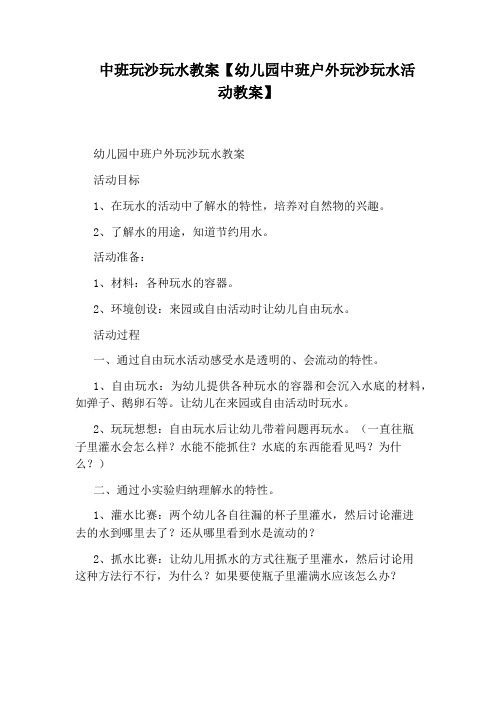 中班玩沙玩水教案【幼儿园中班户外玩沙玩水活动教案】

幼儿园中班户外玩沙玩水教案

活动目标

1、在玩水的活动中了解水的特性，培养对自然物的兴趣。

2、了解水的用途，知道节约用水。

活动准备：

1、材料：各种玩水的容器。

2、环境创设：来园或自由活动时让幼儿自由玩水。

活动过程

一、通过自由玩水活动感受水是透明的、会流动的特性。

1、自由玩水：为幼儿提供各种玩水的容器和会沉入水底的材料，如弹子、鹅卵石等。让幼儿在来园或自由活动时玩水。

2、玩玩想想：自由玩水后让幼儿带着问题再玩水。（一直往瓶子里灌水会怎么样？水能不能抓住？水底的东西能看见吗？为什么？）

二、通过小实验归纳理解水的特性。

1、灌水比赛：两个幼儿各自往漏的杯子里灌水，然后讨论灌进去的水到哪里去了？还从哪里看到水是流动的？

2、抓水比赛：让幼儿用抓水的方式往瓶子里灌水，然后讨论用这种方法行不行，为什么？如果要使瓶子里灌满水应该怎么办？